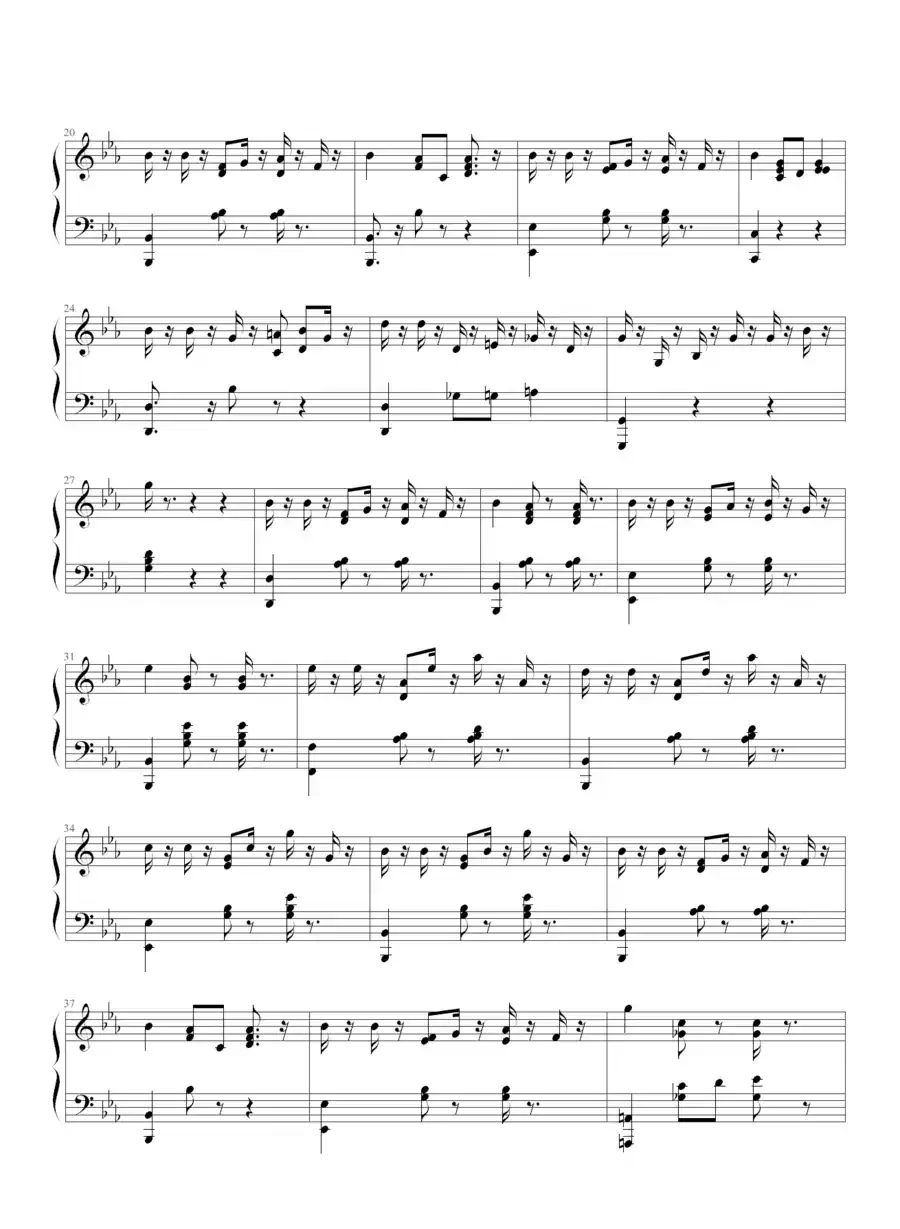 20

24

27

31

34

37